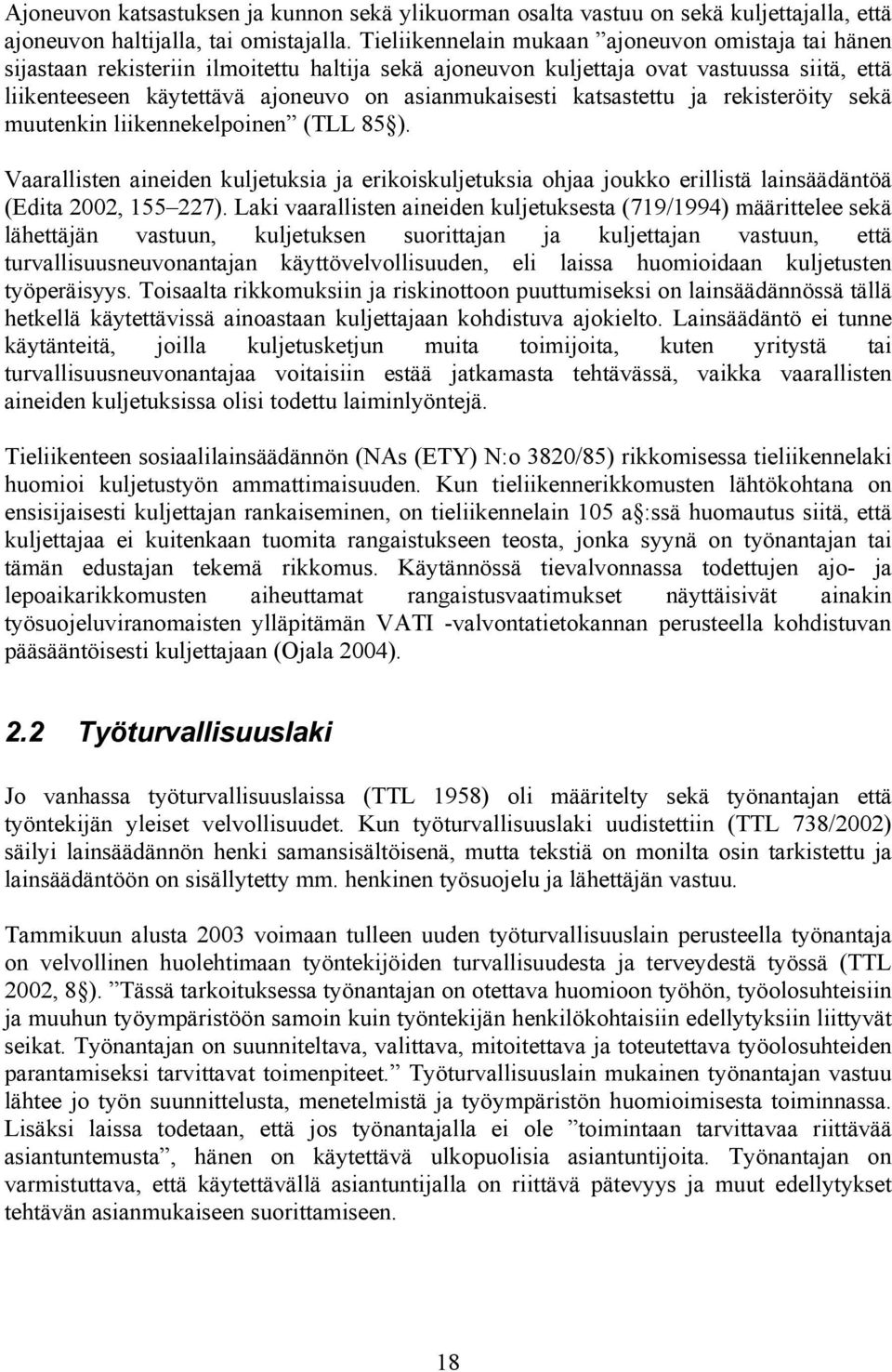 Ajoneuvon katsastuksen ja kunnon sekä ylikuorman osalta vastuu on sekä kuljettajalla, että ajoneuvon haltijalla, tai omistajalla. Tieliikennelain mukaan ”ajoneuvon omistaja tai hänen sijastaan rekisteriin ilmoitettu haltija sekä ajoneuvon kuljettaja ovat vastuussa siitä, että liikenteeseen käytettävä ajoneuvo on asianmukaisesti katsastettu ja rekisteröity sekä muutenkin liikennekelpoinen” (TLL 85§).

Vaarallisten aineiden kuljetuksia ja erikoiskuljetuksia ohjaa joukko erillistä lainsäädäntöä (Edita 2002, 155–227). Laki vaarallisten aineiden kuljetuksesta (719/1994) määrittelee sekä lähettäjän vastuun, kuljetuksen suorittajan ja kuljettajan vastuun, että turvallisuusneuvonantajan käyttövelvollisuuden, eli laissa huomioidaan kuljetusten työperäisyys. Toisaalta rikkomuksiin ja riskinottoon puuttumiseksi on lainsäädännössä tällä hetkellä käytettävissä ainoastaan kuljettajaan kohdistuva ajokielto. Lainsäädäntö ei tunne käytänteitä, joilla kuljetusketjun muita toimijoita, kuten yritystä tai turvallisuusneuvonantajaa voitaisiin estää jatkamasta tehtävässä, vaikka vaarallisten aineiden kuljetuksissa olisi todettu laiminlyöntejä.

Tieliikenteen sosiaalilainsäädännön (NAs (ETY) N:o 3820/85) rikkomisessa tieliikennelaki huomioi kuljetustyön ammattimaisuuden. Kun tieliikennerikkomusten lähtökohtana on ensisijaisesti kuljettajan rankaiseminen, on tieliikennelain 105 a§:ssä huomautus siitä, että kuljettajaa ei kuitenkaan tuomita rangaistukseen teosta, jonka syynä on työnantajan tai tämän edustajan tekemä rikkomus. Käytännössä tievalvonnassa todettujen ajo- ja lepoaikarikkomusten aiheuttamat rangaistusvaatimukset näyttäisivät ainakin työsuojeluviranomaisten ylläpitämän VATI -valvontatietokannan perusteella kohdistuvan pääsääntöisesti kuljettajaan (Ojala 2004).

2.2 Työturvallisuuslaki

Jo vanhassa työturvallisuuslaissa (TTL 1958) oli määritelty sekä työnantajan että työntekijän yleiset velvollisuudet. Kun työturvallisuuslaki uudistettiin (TTL 738/2002) säilyi lainsäädännön henki samansisältöisenä, mutta tekstiä on monilta osin tarkistettu ja lainsäädäntöön on sisällytetty mm. henkinen työsuojelu ja lähettäjän vastuu.

Tammikuun alusta 2003 voimaan tulleen uuden työturvallisuuslain perusteella työnantaja on velvollinen huolehtimaan työntekijöiden turvallisuudesta ja terveydestä työssä (TTL 2002, 8§). ”Tässä tarkoituksessa työnantajan on otettava huomioon työhön, työolosuhteisiin ja muuhun työympäristöön samoin kuin työntekijän henkilökohtaisiin edellytyksiin liittyvät seikat. Työnantajan on suunniteltava, valittava, mitoitettava ja toteutettava työolosuhteiden parantamiseksi tarvittavat toimenpiteet.” Työturvallisuuslain mukainen työnantajan vastuu lähtee jo työn suunnittelusta, menetelmistä ja työympäristön huomioimisesta toiminnassa. Lisäksi laissa todetaan, että jos työnantajalla ei ole ”toimintaan tarvittavaa riittävää asiantuntemusta”, hänen on käytettävä ulkopuolisia asiantuntijoita. Työnantajan on varmistuttava, että käytettävällä asiantuntijalla on riittävä pätevyys ja muut edellytykset tehtävän asianmukaiseen suorittamiseen.

18